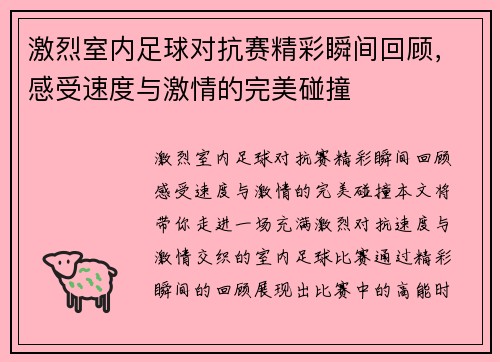 激烈室内足球对抗赛精彩瞬间回顾，感受速度与激情的完美碰撞

激烈室内足球对抗赛精彩瞬间回顾感受速度与激情的完美碰撞本文将带你走进一场充满激烈对抗速度与激情交织的室内足球比赛通过精彩瞬间的回顾展现出比赛中的高能时